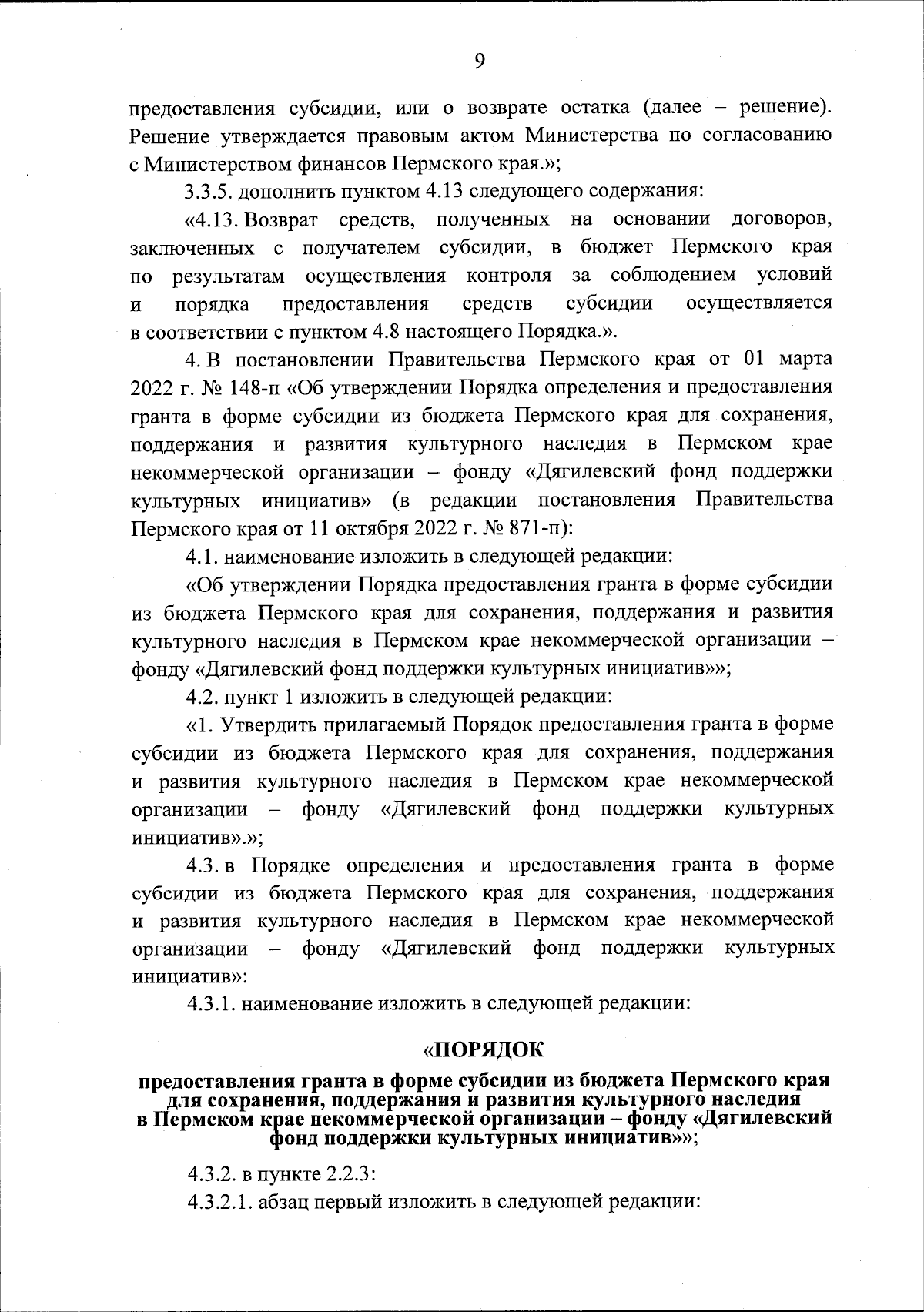 9

предоставления субсидии, или о возврате остатка (далее – решение). Решение утверждается правовым актом Министерства по согласованию с Министерством финансов Пермского края.»;

3.3.5. дополнить пунктом 4.13 следующего содержания:

«4.13. Возврат средств, полученных на основании договоров, заключенных с получателем субсидии, в бюджет Пермского края по результатам осуществления контроля за соблюдением условий и порядка предоставления средств субсидии осуществляется в соответствии с пунктом 4.8 настоящего Порядка.».

4. В постановлении Правительства Пермского края от 01 марта 2022 г. № 148-п «Об утверждении Порядка определения и предоставления гранта в форме субсидии из бюджета Пермского края для сохранения, поддержания и развития культурного наследия в Пермском крае некоммерческой организации – фонду «Дягилевский фонд поддержки культурных инициатив» (в редакции постановления Правительства Пермского края от 11 октября 2022 г. № 871-п):

4.1. наименование изложить в следующей редакции:

«Об утверждении Порядка предоставления гранта в форме субсидии из бюджета Пермского края для сохранения, поддержания и развития культурного наследия в Пермском крае некоммерческой организации – фонду «Дягилевский фонд поддержки культурных инициатив»»;

4.2. пункт 1 изложить в следующей редакции:

«1. Утвердить прилагаемый Порядок предоставления гранта в форме субсидии из бюджета Пермского края для сохранения, поддержания и развития культурного наследия в Пермском крае некоммерческой организации – фонду «Дягилевский фонд поддержки культурных инициатив».»;

4.3. в Порядке определения и предоставления гранта в форме субсидии из бюджета Пермского края для сохранения, поддержания и развития культурного наследия в Пермском крае некоммерческой организации – фонду «Дягилевский фонд поддержки культурных инициатив»:

4.3.1. наименование изложить в следующей редакции:

«ПОРЯДОК
предоставления гранта в форме субсидии из бюджета Пермского края для сохранения, поддержания и развития культурного наследия в Пермском крае некоммерческой организации – фонду «Дягилевский фонд поддержки культурных инициатив»»;

4.3.2. в пункте 2.2.3:

4.3.2.1. абзац первый изложить в следующей редакции: